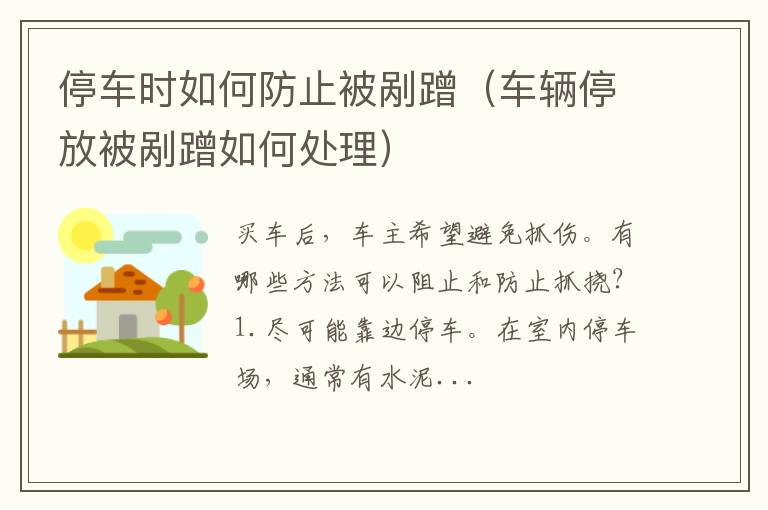 停车时如何防止被剐蹭（车辆停放被剐蹭如何处理）

买车后，车主希望避免抓伤。有哪些方法可以阻止和防止抓挠？1. 尽可能靠边停车。在室内停车场，通常有水泥...